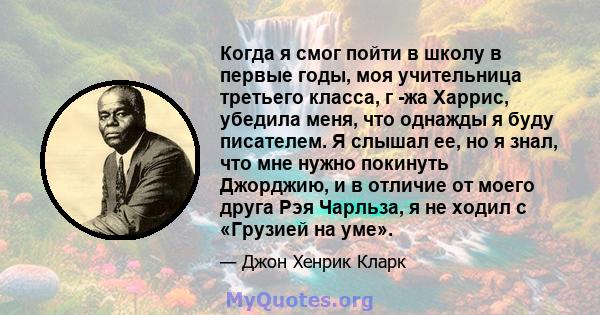 Когда я смог пойти в школу в первые годы, моя учительница третьего класса, г -жа Харрис, убедила меня, что однажды я буду писателем. Я слышал ее, но я знал, что мне нужно покинуть Джорджию, и в отличие от моего друга Рэя Чарльза, я не ходил с «Грузией на уме».

— Джон Хенрик Кларк

MyQuotes.org